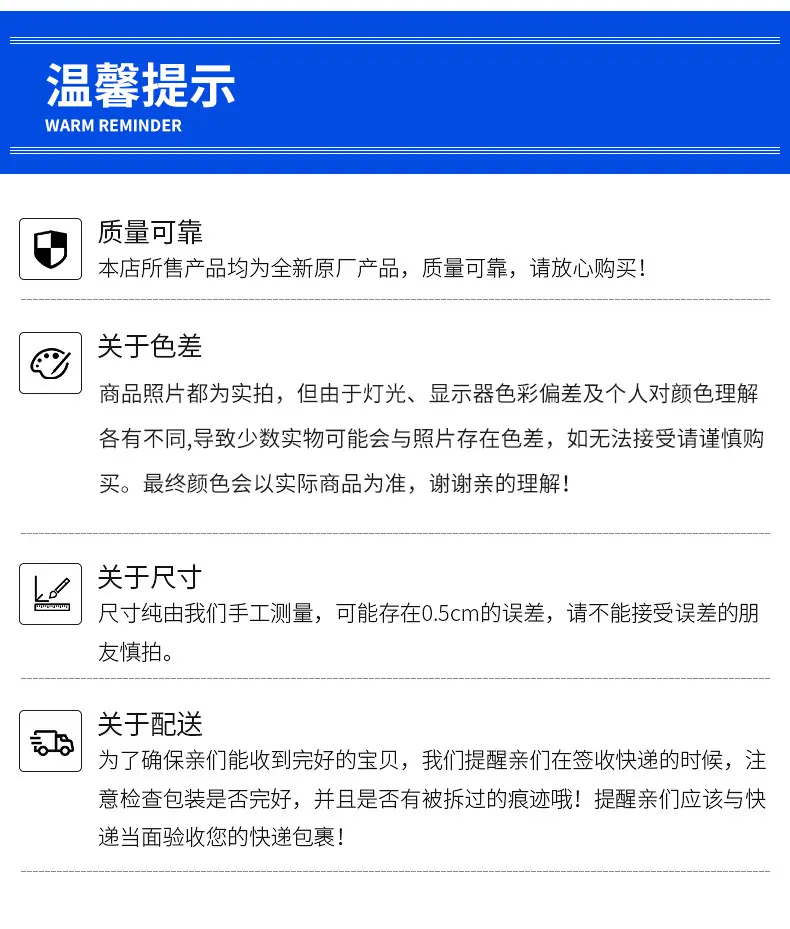 温馨提示
WARM REMINDER

质量可靠
本店所售产品均为全新原厂产品，质量可靠，请放心购买！

关于色差
商品照片都为实拍，但由于灯光、显示器色彩偏差及个人对颜色理解各有不同,导致少数实物可能会与照片存在色差，如无法接受请谨慎购买。最终颜色会以实际商品为准，谢谢亲的理解！

关于尺寸
尺寸纯由我们手工测量，可能存在0.5cm的误差，请不能接受误差的朋友慎拍。

关于配送
为了确保亲们能收到完好的宝贝，我们提醒亲们在签收快递的时候，注意检查包装是否完好，并且是否有被拆过的痕迹哦！提醒亲们应该与快递当面验收您的快递包裹！